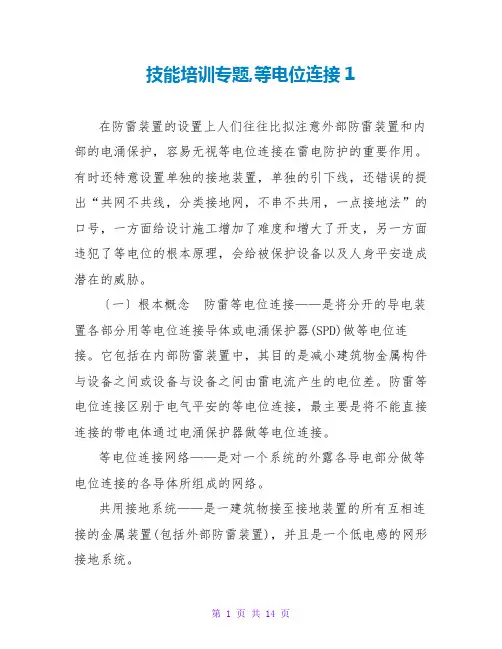 技能培训专题,等电位连接 1

在防雷装置的设置上人们往往比拟注意外部防雷装置和内部的电涌保护，容易无视等电位连接在雷电防护的重要作用。有时还特意设置单独的接地装置，单独的引下线，还错误的提出“共网不共线，分类接地网，不串不共用，一点接地法”的口号，一方面给设计施工增加了难度和增大了开支，另一方面违犯了等电位的根本原理，会给被保护设备以及人身平安造成潜在的威胁。

〔一〕根本概念　防雷等电位连接——是将分开的导电装置各部分用等电位连接导体或电涌保护器(SPD)做等电位连接。它包括在内部防雷装置中，其目的是减小建筑物金属构件与设备之间或设备与设备之间由雷电流产生的电位差。防雷等电位连接区别于电气平安的等电位连接，最主要是将不能直接连接的带电体通过电涌保护器做等电位连接。

等电位连接网络——是对一个系统的外露各导电部分做等电位连接的各导体所组成的网络。

共用接地系统——是一建筑物接至接地装置的所有互相连接的金属装置(包括外部防雷装置)，并且是一个低电感的网形接地系统。

第 1 页 共 14 页